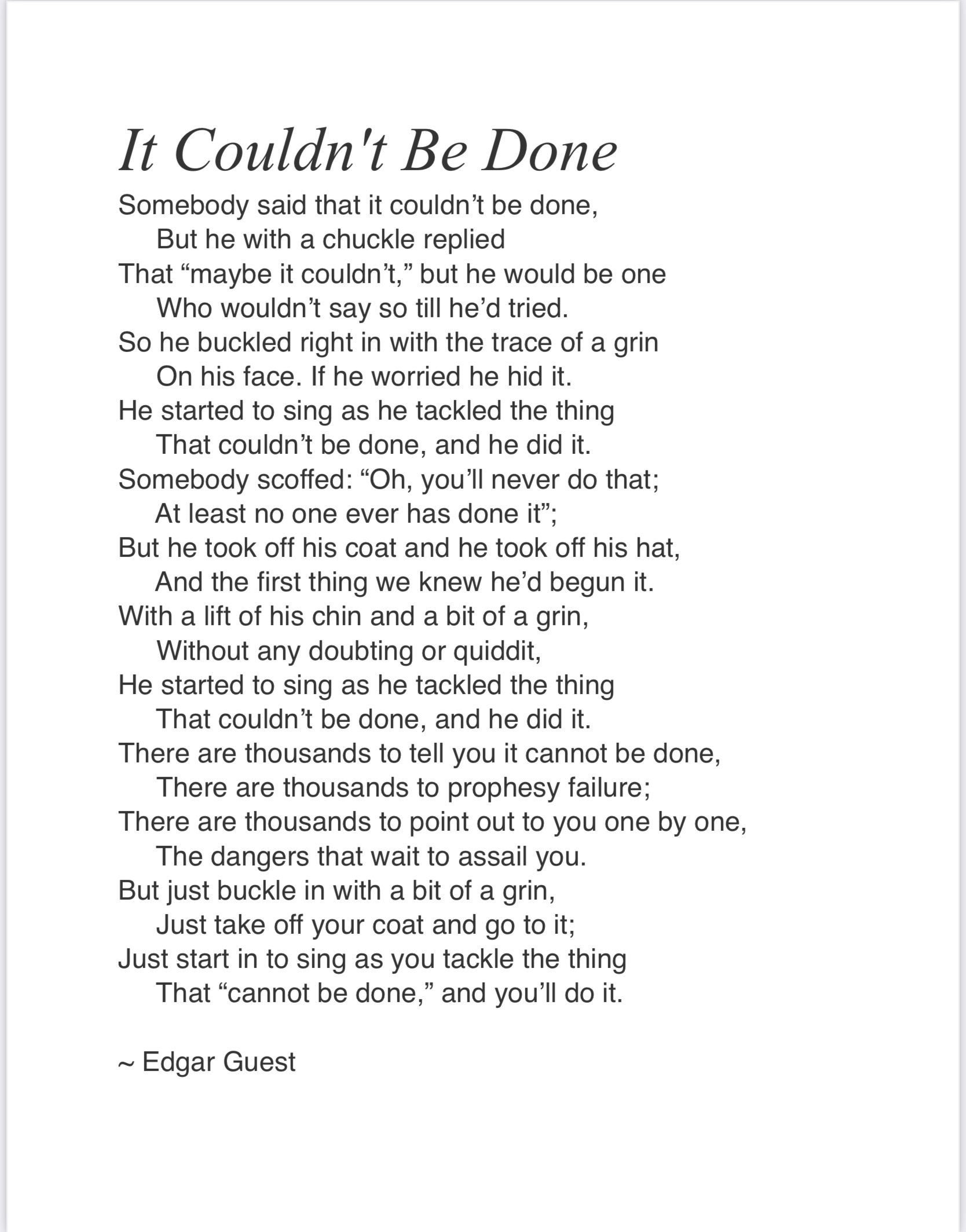 It Couldn't Be Done

Somebody said that it couldn’t be done,
But he with a chuckle replied
That “maybe it couldn’t,” but he would be one
Who wouldn’t say so till he’d tried.
So he buckled right in with the trace of a grin
On his face. If he worried he hid it.
He started to sing as he tackled the thing
That couldn’t be done, and he did it.
Somebody scoffed: “Oh, you’ll never do that;
At least no one ever has done it”;
But he took off his coat and he took off his hat,
And the first thing we knew he’d begun it.
With a lift of his chin and a bit of a grin,
Without any doubting or quiddit,
He started to sing as he tackled the thing
That couldn’t be done, and he did it.
There are thousands to tell you it cannot be done,
There are thousands to prophesy failure;
There are thousands to point out to you one by one,
The dangers that wait to assail you.
But just buckle in with a bit of a grin,
Just take off your coat and go to it;
Just start in to sing as you tackle the thing
That “cannot be done,” and you’ll do it.

~ Edgar Guest